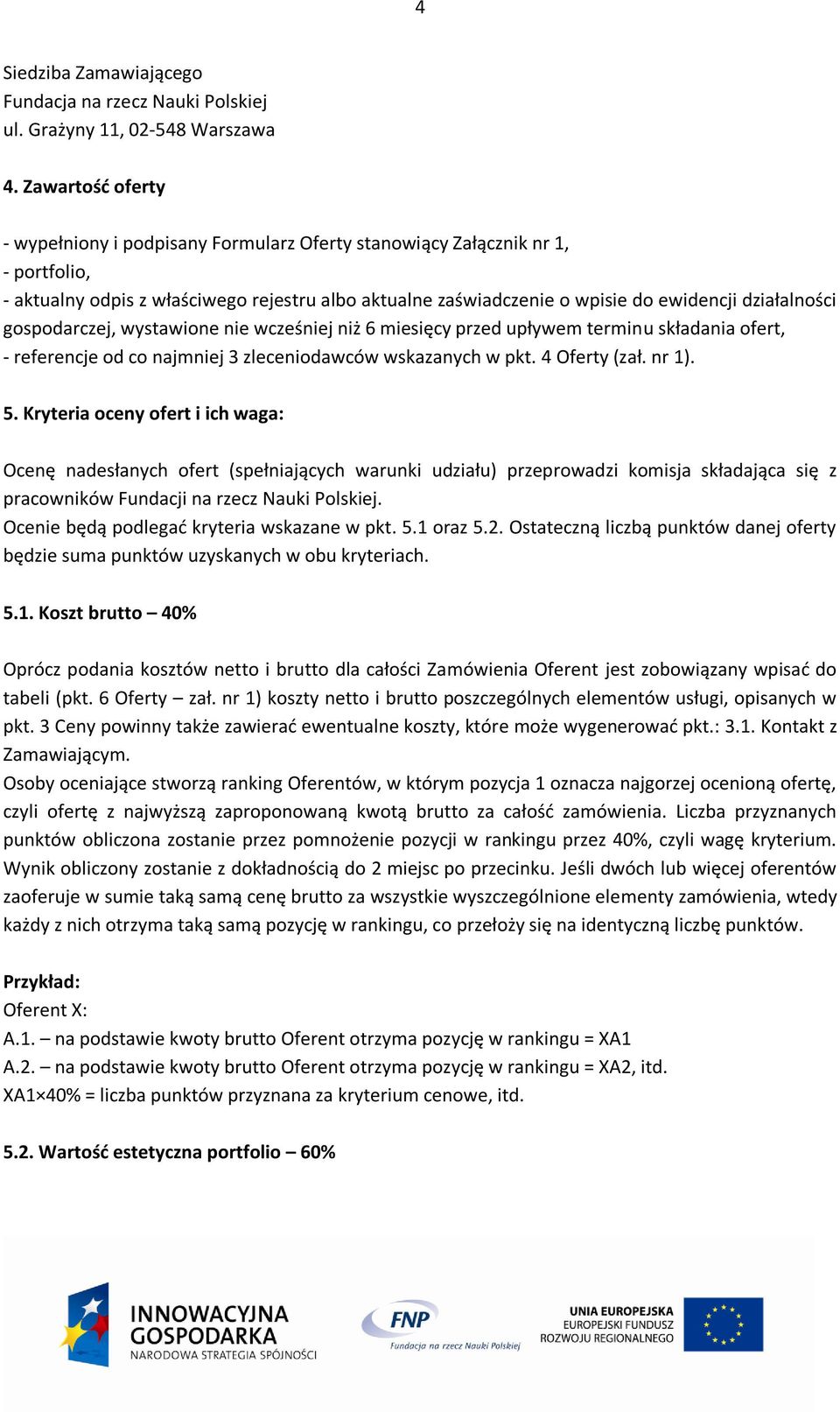 4

Siedziba Zamawiającego
Fundacja na rzecz Nauki Polskiej
ul. Grażyny 11, 02-548 Warszawa

4. Zawartość oferty

- wypełniony i podpisany Formularz Oferty stanowiący Załącznik nr 1,
- portfolio,
- aktualny odpis z właściwego rejestru albo aktualne zaświadczenie o wpisie do ewidencji działalności gospodarczej, wystawione nie wcześniej niż 6 miesięcy przed upływem terminu składania ofert,
- referencje od co najmniej 3 zleceniodawców wskazanych w pkt. 4 Oferty (zał. nr 1).

5. Kryteria oceny ofert i ich waga:

Ocenę nadesłanych ofert (spełniających warunki udziału) przeprowadzi komisja składająca się z pracowników Fundacji na rzecz Nauki Polskiej.
Ocenie będą podlegać kryteria wskazane w pkt. 5.1 oraz 5.2. Ostateczną liczbą punktów danej oferty będzie suma punktów uzyskanych w obu kryteriach.

5.1. Koszt brutto – 40%

Oprócz podania kosztów netto i brutto dla całości Zamówienia Oferent jest zobowiązany wpisać do tabeli (pkt. 6 Oferty – zał. nr 1) koszty netto i brutto poszczególnych elementów usługi, opisanych w pkt. 3 Ceny powinny także zawierać ewentualne koszty, które może wygenerować pkt.: 3.1. Kontakt z Zamawiającym.
Osoby oceniające stworzą ranking Oferentów, w którym pozycja 1 oznacza najgorzej ocenioną ofertę, czyli ofertę z najwyższą zaproponowaną kwotą brutto za całość zamówienia. Liczba przyznanych punktów obliczona zostanie przez pomnożenie pozycji w rankingu przez 40%, czyli wagę kryterium. Wynik obliczony zostanie z dokładnością do 2 miejsc po przecinku. Jeśli dwóch lub więcej oferentów zaoferuje w sumie taką samą cenę brutto za wszystkie wyszczególnione elementy zamówienia, wtedy każdy z nich otrzyma taką samą pozycję w rankingu, co przełoży się na identyczną liczbę punktów.

Przykład:
Oferent X:
A.1. – na podstawie kwoty brutto Oferent otrzyma pozycję w rankingu = XA1
A.2. – na podstawie kwoty brutto Oferent otrzyma pozycję w rankingu = XA2, itd.
XA1×40% = liczba punktów przyznana za kryterium cenowe, itd.

5.2. Wartość estetyczna portfolio – 60%

INNOWACYJNA GOSPODARKA
NARODOWA STRATEGIA SPÓJNOŚCI
FNP
Fundacja na rzecz Nauki Polskiej
UNIA EUROPEJSKA
EUROPEJSKI FUNDUSZ ROZWOJU REGIONALNEGO